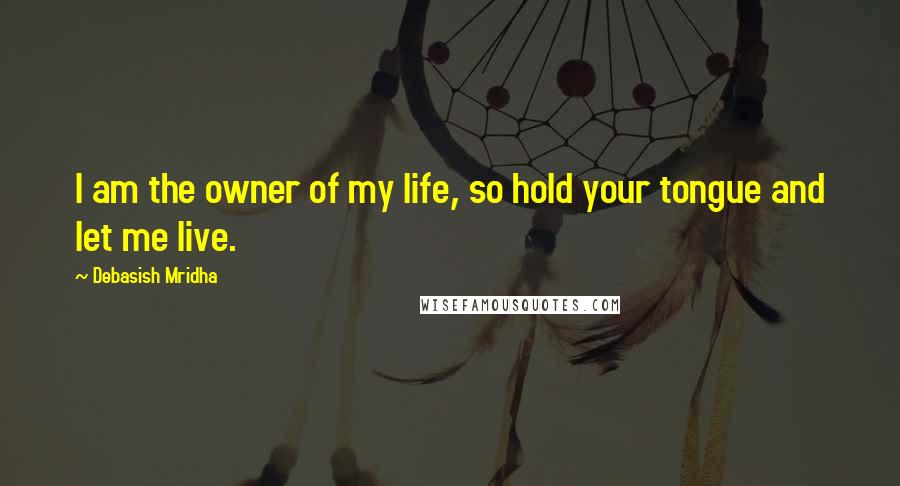 I am the owner of my life, so hold your tongue and let me live.

~ Debasish Mridha

WISEFAMOUSQUOTES.COM